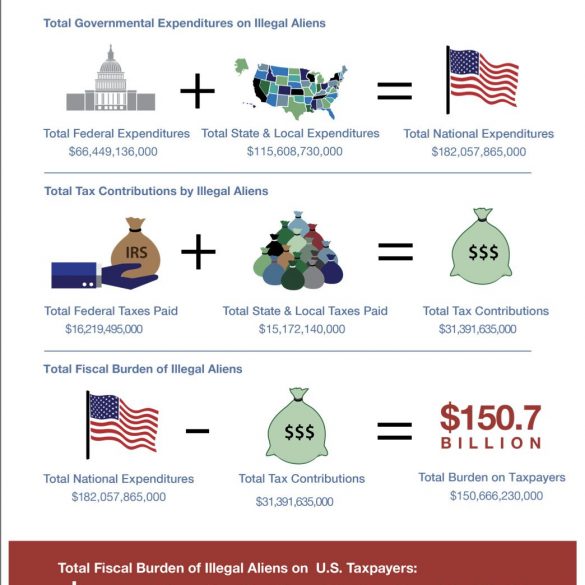 Total Governmental Expenditures on Illegal Aliens

+ =

Total Federal Expenditures
$66,449,136,000

Total State & Local Expenditures
$115,608,730,000

Total National Expenditures
$182,057,865,000

Total Tax Contributions by Illegal Aliens

IRS + = $$$

Total Federal Taxes Paid
$16,219,495,000

Total State & Local Taxes Paid
$15,172,140,000

Total Tax Contributions
$31,391,635,000

Total Fiscal Burden of Illegal Aliens

− $$$ = $150.7 BILLION

Total National Expenditures
$182,057,865,000

Total Tax Contributions
$31,391,635,000

Total Burden on Taxpayers
$150,666,230,000

Total Fiscal Burden of Illegal Aliens on U.S. Taxpayers: